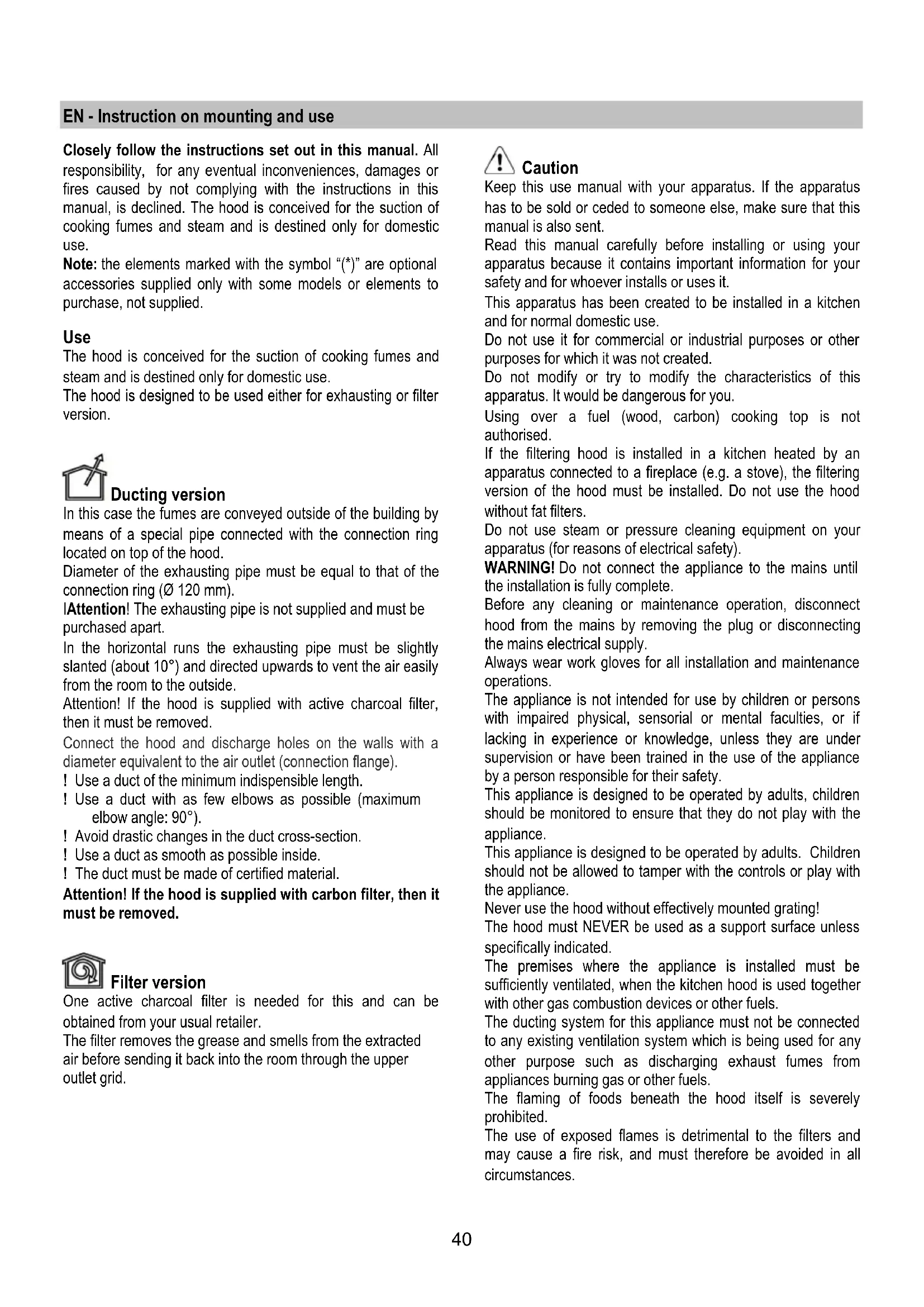 EN - Instruction on mounting and use

Closely follow the instructions set out in this manual. All responsibility, for any eventual inconveniences, damages or fires caused by not complying with the instructions in this manual, is declined. The hood is conceived for the suction of cooking fumes and steam and is destined only for domestic use.
Note: the elements marked with the symbol "(*)" are optional accessories supplied only with some models or elements to purchase, not supplied.

Use
The hood is conceived for the suction of cooking fumes and steam and is destined only for domestic use.
The hood is designed to be used either for exhausting or filter version.

Ducting version
In this case the fumes are conveyed outside of the building by means of a special pipe connected with the connection ring located on top of the hood.
Diameter of the exhausting pipe must be equal to that of the connection ring (Ø 120 mm).
!Attention! The exhausting pipe is not supplied and must be purchased apart.
In the horizontal runs the exhausting pipe must be slightly slanted (about 10°) and directed upwards to vent the air easily from the room to the outside.
Attention! If the hood is supplied with active charcoal filter, then it must be removed.
Connect the hood and discharge holes on the walls with a diameter equivalent to the air outlet (connection flange).
! Use a duct of the minimum indispensible length.
! Use a duct with as few elbows as possible (maximum elbow angle: 90°).
! Avoid drastic changes in the duct cross-section.
! Use a duct as smooth as possible inside.
! The duct must be made of certified material.
Attention! If the hood is supplied with carbon filter, then it must be removed.

Filter version
One active charcoal filter is needed for this and can be obtained from your usual retailer.
The filter removes the grease and smells from the extracted air before sending it back into the room through the upper outlet grid.

Caution
Keep this use manual with your apparatus. If the apparatus has to be sold or ceded to someone else, make sure that this manual is also sent.
Read this manual carefully before installing or using your apparatus because it contains important information for your safety and for whoever installs or uses it.
This apparatus has been created to be installed in a kitchen and for normal domestic use.
Do not use it for commercial or industrial purposes or other purposes for which it was not created.
Do not modify or try to modify the characteristics of this apparatus. It would be dangerous for you.
Using over a fuel (wood, carbon) cooking top is not authorised.
If the filtering hood is installed in a kitchen heated by an apparatus connected to a fireplace (e.g. a stove), the filtering version of the hood must be installed. Do not use the hood without fat filters.
Do not use steam or pressure cleaning equipment on your apparatus (for reasons of electrical safety).
WARNING! Do not connect the appliance to the mains until the installation is fully complete.
Before any cleaning or maintenance operation, disconnect hood from the mains by removing the plug or disconnecting the mains electrical supply.
Always wear work gloves for all installation and maintenance operations.
The appliance is not intended for use by children or persons with impaired physical, sensorial or mental faculties, or if lacking in experience or knowledge, unless they are under supervision or have been trained in the use of the appliance by a person responsible for their safety.
This appliance is designed to be operated by adults, children should be monitored to ensure that they do not play with the appliance.
This appliance is designed to be operated by adults. Children should not be allowed to tamper with the controls or play with the appliance.
Never use the hood without effectively mounted grating!
The hood must NEVER be used as a support surface unless specifically indicated.
The premises where the appliance is installed must be sufficiently ventilated, when the kitchen hood is used together with other gas combustion devices or other fuels.
The ducting system for this appliance must not be connected to any existing ventilation system which is being used for any other purpose such as discharging exhaust fumes from appliances burning gas or other fuels.
The flaming of foods beneath the hood itself is severely prohibited.
The use of exposed flames is detrimental to the filters and may cause a fire risk, and must therefore be avoided in all circumstances.

40